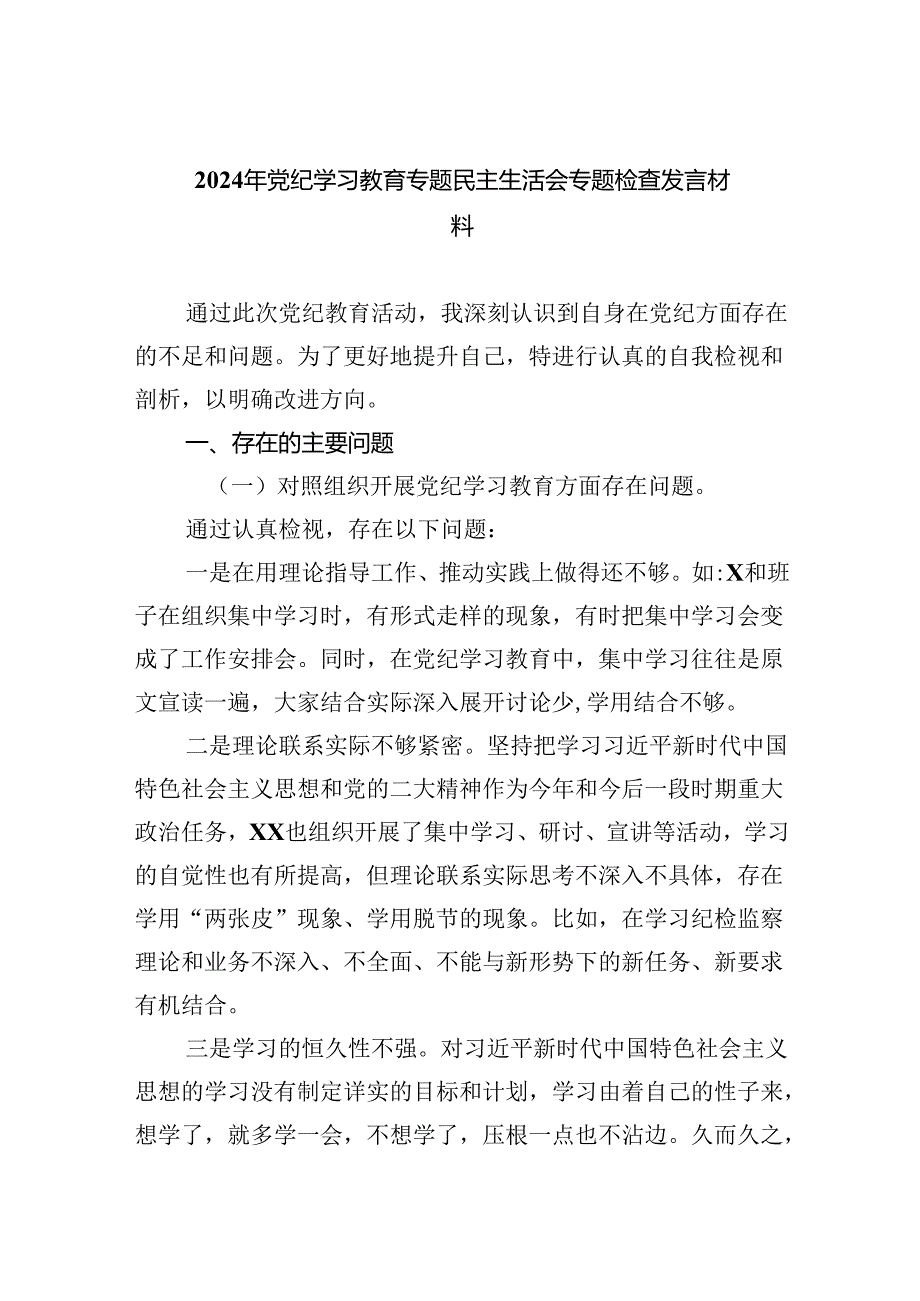 2024年党纪学习教育专题民主生活会专题检查发言材料

通过此次党纪教育活动，我深刻认识到自身在党纪方面存在的不足和问题。为了更好地提升自己，特进行认真的自我检视和剖析，以明确改进方向。

一、存在的主要问题

（一）对照组织开展党纪学习教育方面存在问题。

通过认真检视，存在以下问题：

一是在用理论指导工作、推动实践上做得还不够。如:X和班子在组织集中学习时，有形式走样的现象，有时把集中学习会变成了工作安排会。同时，在党纪学习教育中，集中学习往往是原文宣读一遍，大家结合实际深入展开讨论少,学用结合不够。

二是理论联系实际不够紧密。坚持把学习习近平新时代中国特色社会主义思想和党的二大精神作为今年和今后一段时期重大政治任务，XX也组织开展了集中学习、研讨、宣讲等活动，学习的自觉性也有所提高，但理论联系实际思考不深入不具体，存在学用“两张皮”现象、学用脱节的现象。比如，在学习纪检监察理论和业务不深入、不全面、不能与新形势下的新任务、新要求有机结合。

三是学习的恒久性不强。对习近平新时代中国特色社会主义思想的学习没有制定详实的目标和计划，学习由着自己的性子来，想学了，就多学一会，不想学了，压根一点也不沾边。久而久之，